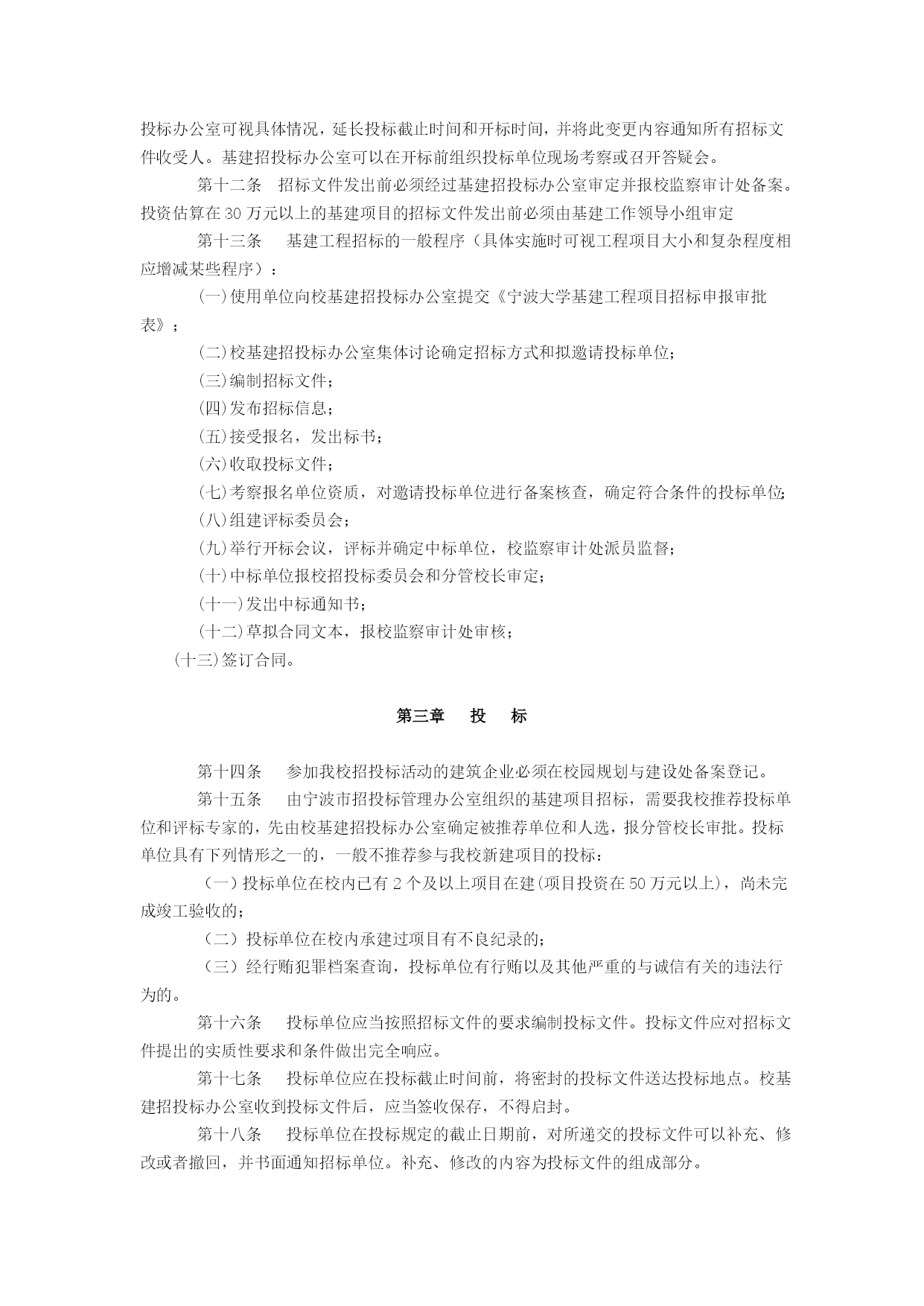 投标办公室可视具体情况，延长投标截止时间和开标时间，并将此变更内容通知所有招标文件收受人。基建招投标办公室可以在开标前组织投标单位现场考察或召开答疑会。

第十二条　招标文件发出前必须经过基建招投标办公室审定并报校监察审计处备案。投资估算在 30 万元以上的基建项目的招标文件发出前必须由基建工作领导小组审定

第十三条　基建工程招标的一般程序（具体实施时可视工程项目大小和复杂程度相应增减某些程序）：

(一)使用单位向校基建招投标办公室提交《宁波大学基建工程项目招标申报审批表》；

(二)校基建招投标办公室集体讨论确定招标方式和拟邀请投标单位；

(三)编制招标文件；

(四)发布招标信息；

(五)接受报名，发出标书；

(六)收取投标文件；

(七)考察报名单位资质，对邀请投标单位进行备案核查，确定符合条件的投标单位；

(八)组建评标委员会；

(九)举行开标会议，评标并确定中标单位，校监察审计处派员监督；

(十)中标单位报校招投标委员会和分管校长审定；

(十一)发出中标通知书；

(十二)草拟合同文本，报校监察审计处审核；

(十三)签订合同。

第三章　投　标

第十四条　参加我校招投标活动的建筑企业必须在校园规划与建设处备案登记。

第十五条　由宁波市招投标管理办公室组织的基建项目招标，需要我校推荐投标单位和评标专家的，先由校基建招投标办公室确定被推荐单位和人选，报分管校长审批。投标单位具有下列情形之一的，一般不推荐参与我校新建项目的投标：

（一）投标单位在校内已有 2 个及以上项目在建(项目投资在 50 万元以上)，尚未完成竣工验收的；

（二）投标单位在校内承建过项目有不良纪录的；

（三）经行贿犯罪档案查询，投标单位有行贿以及其他严重的与诚信有关的违法行为的。

第十六条　投标单位应当按照招标文件的要求编制投标文件。投标文件应对招标文件提出的实质性要求和条件做出完全响应。

第十七条　投标单位应在投标截止时间前，将密封的投标文件送达投标地点。校基建招投标办公室收到投标文件后，应当签收保存，不得启封。

第十八条　投标单位在投标规定的截止日期前，对所递交的投标文件可以补充、修改或者撤回，并书面通知招标单位。补充、修改的内容为投标文件的组成部分。